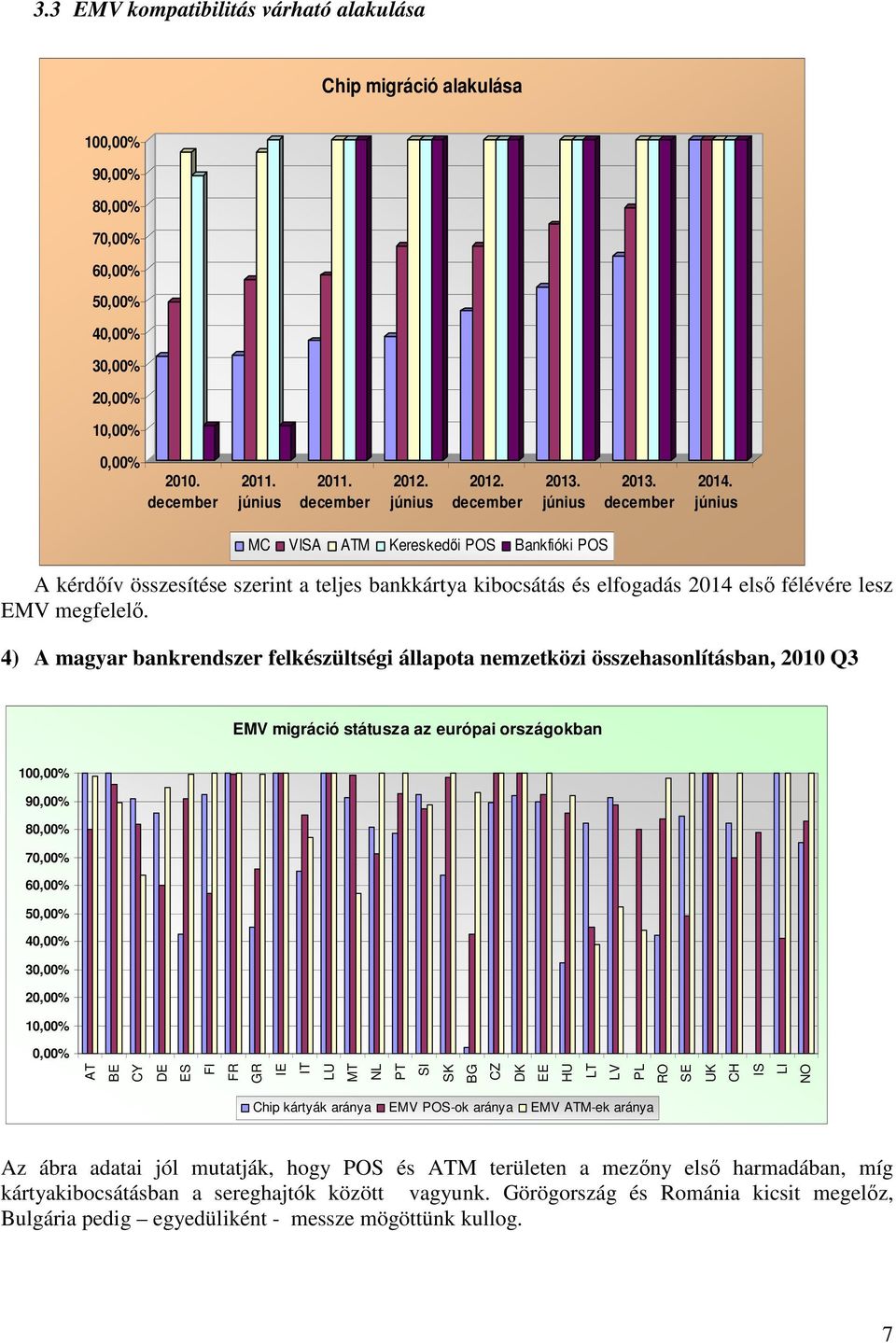 3.3 EMV kompatibilitás várható alakulása

Chip migráció alakulása

100,00%
90,00%
80,00%
70,00%
60,00%
50,00%
40,00%
30,00%
20,00%
10,00%
0,00%

2010. december
2011. június
2011. december
2012. június
2012. december
2013. június
2013. december
2014. június

MC VISA ATM Kereskedői POS Bankfióki POS

A kérdőív összesítése szerint a teljes bankkártya kibocsátás és elfogadás 2014 első félévére lesz EMV megfelelő.

4) A magyar bankrendszer felkészültségi állapota nemzetközi összehasonlításban, 2010 Q3

EMV migráció státusza az európai országokban

100,00%
90,00%
80,00%
70,00%
60,00%
50,00%
40,00%
30,00%
20,00%
10,00%
0,00%

AT BE CY DE ES FI FR GR IE IT LU MT NL PT SI SK BG CZ DK EE HU LT LV PL RO SE UK CH IS LI NO

Chip kártyák aránya EMV POS-ok aránya EMV ATM-ek aránya

Az ábra adatai jól mutatják, hogy POS és ATM területen a mezőny első harmadában, míg kártyakibocsátásban a sereghajtók között vagyunk. Görögország és Románia kicsit megelőz, Bulgária pedig – egyedüliként - messze mögöttünk kullog.

7